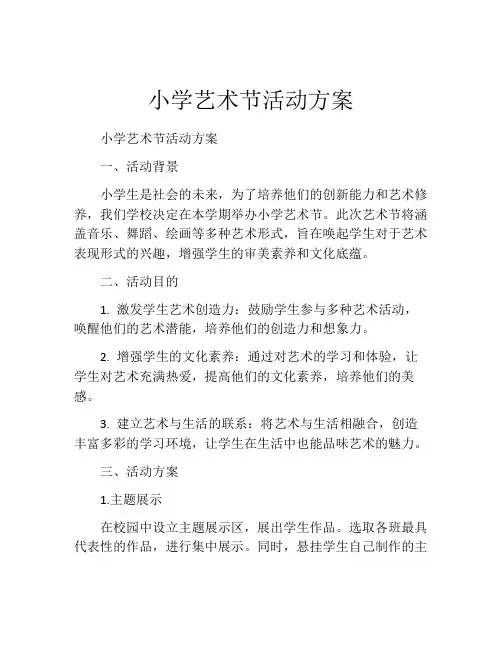 小学艺术节活动方案

小学艺术节活动方案

一、活动背景

小学生是社会的未来，为了培养他们的创新能力和艺术修养，我们学校决定在本学期举办小学艺术节。此次艺术节将涵盖音乐、舞蹈、绘画等多种艺术形式，旨在唤起学生对于艺术表现形式的兴趣，增强学生的审美素养和文化底蕴。

二、活动目的

1. 激发学生艺术创造力：鼓励学生参与多种艺术活动，唤醒他们的艺术潜能，培养他们的创造力和想象力。

2. 增强学生的文化素养：通过对艺术的学习和体验，让学生对艺术充满热爱，提高他们的文化素养，培养他们的美感。

3. 建立艺术与生活的联系：将艺术与生活相融合，创造丰富多彩的学习环境，让学生在生活中也能品味艺术的魅力。

三、活动方案

1.主题展示

在校园中设立主题展示区，展出学生作品。选取各班最具代表性的作品，进行集中展示。同时，悬挂学生自己制作的主